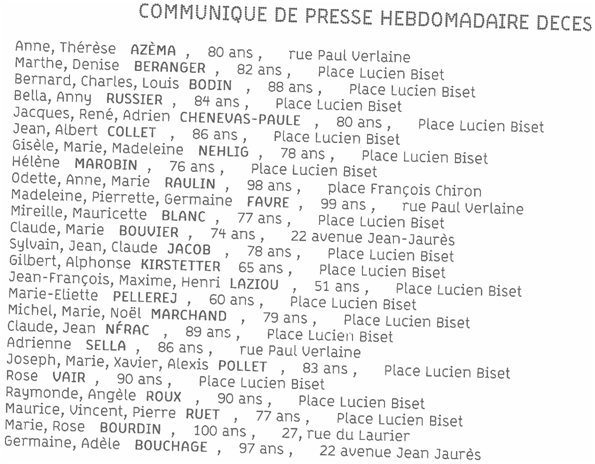 COMMUNIQUE DE PRESSE HEBDOMADAIRE DECES

Anne, Thérèse AZÈMA , 80 ans , rue Paul Verlaine
Marthe, Denise BERANGER , 82 ans , Place Lucien Biset
Bernard, Charles, Louis BODIN , 88 ans , Place Lucien Biset
Bella, Anny RUSSIER , 84 ans , Place Lucien Biset
Jacques, René, Adrien CHENEVAS-PAULE , 80 ans , Place Lucien Biset
Jean, Albert COLLET , 86 ans , Place Lucien Biset
Gisèle, Marie, Madeleine NEHLIG , 78 ans , Place Lucien Biset
Hélène MAROBIN , 76 ans , Place Lucien Biset
Odette, Anne, Marie RAULIN , 98 ans , place François Chiron
Madeleine, Pierrette, Germaine FAVRE , 99 ans , rue Paul Verlaine
Mireille, Mauricette BLANC , 77 ans , Place Lucien Biset
Claude, Marie BOUVIER , 74 ans , 22 avenue Jean-Jaurès
Sylvain, Jean, Claude JACOB , 78 ans , Place Lucien Biset
Gilbert, Alphonse KIRSTETTER 65 ans , Place Lucien Biset
Jean-François, Maxime, Henri LAZIOU , 51 ans , Place Lucien Biset
Marie-Eliette PELLEREJ , 60 ans , Place Lucien Biset
Michel, Marie, Noël MARCHAND , 79 ans , Place Lucien Biset
Claude, Jean NÉRAC , 89 ans , Place Lucien Biset
Adrienne SELLA , 86 ans , rue Paul Verlaine
Joseph, Marie, Xavier, Alexis POLLET , 83 ans , Place Lucien Biset
Rose VAIR , 90 ans , Place Lucien Biset
Raymonde, Angèle ROUX , 90 ans , Place Lucien Biset
Maurice, Vincent, Pierre RUET , 77 ans , Place Lucien Biset
Marie, Rose BOURDIN , 100 ans , 27, rue du Laurier
Germaine, Adèle BOUCHAGE , 97 ans , 22 avenue Jean Jaurès